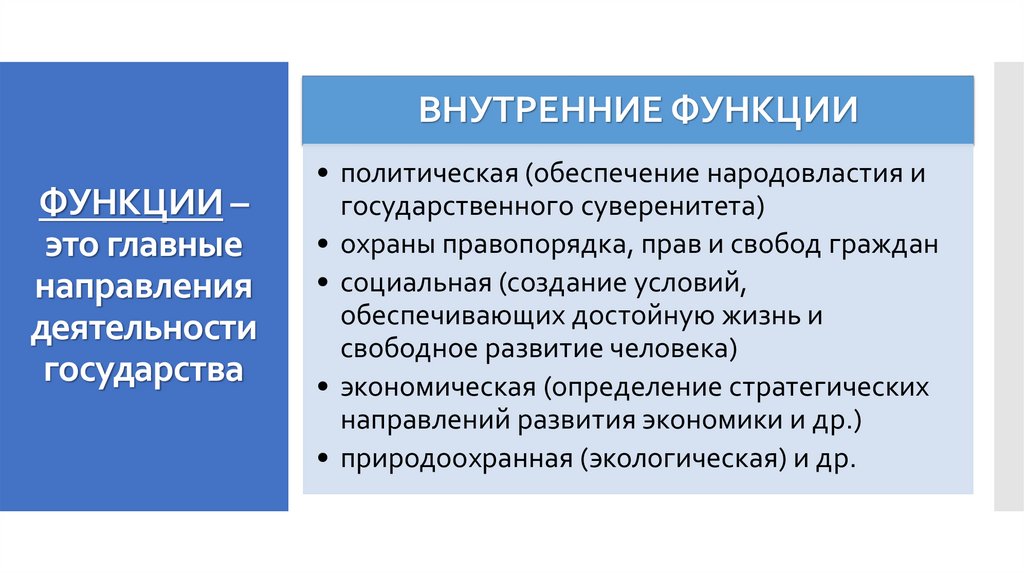 ФУНКЦИИ – это главные направления деятельности государства

ВНУТРЕННИЕ ФУНКЦИИ

• политическая (обеспечение народовластия и государственного суверенитета)
• охраны правопорядка, прав и свобод граждан
• социальная (создание условий, обеспечивающих достойную жизнь и свободное развитие человека)
• экономическая (определение стратегических направлений развития экономики и др.)
• природоохранная (экологическая) и др.